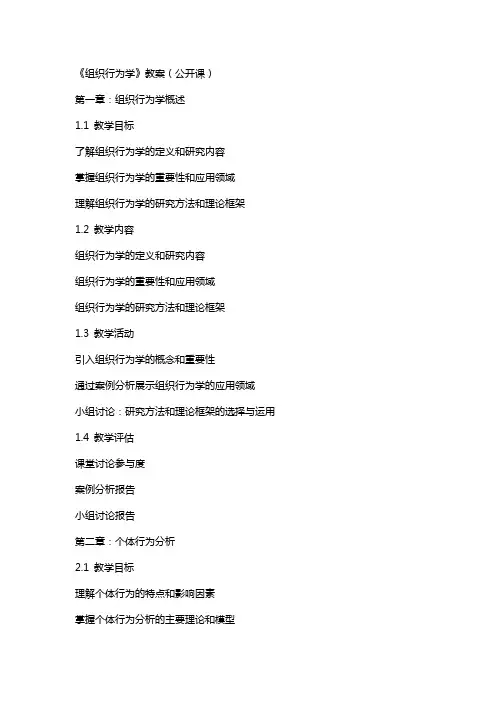 《组织行为学》教案（公开课）

第一章：组织行为学概述

1.1 教学目标

了解组织行为学的定义和研究内容

掌握组织行为学的重要性和应用领域

理解组织行为学的研究方法和理论框架

1.2 教学内容

组织行为学的定义和研究内容

组织行为学的重要性和应用领域

组织行为学的研究方法和理论框架

1.3 教学活动

引入组织行为学的概念和重要性

通过案例分析展示组织行为学的应用领域

小组讨论：研究方法和理论框架的选择与运用

1.4 教学评估

课堂讨论参与度

案例分析报告

小组讨论报告

第二章：个体行为分析

2.1 教学目标

理解个体行为的特点和影响因素

掌握个体行为分析的主要理论和模型